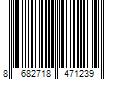 8 682718 471239